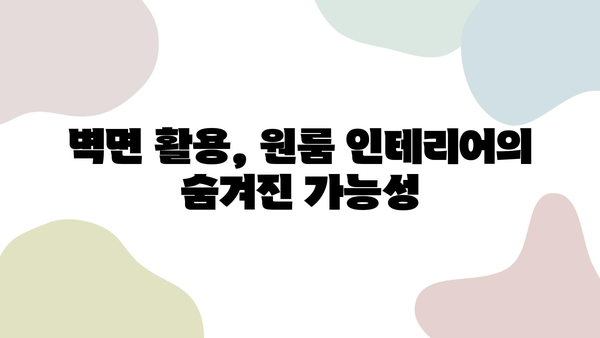 벽면 활용, 원룸 인테리어의 숨겨진 가능성